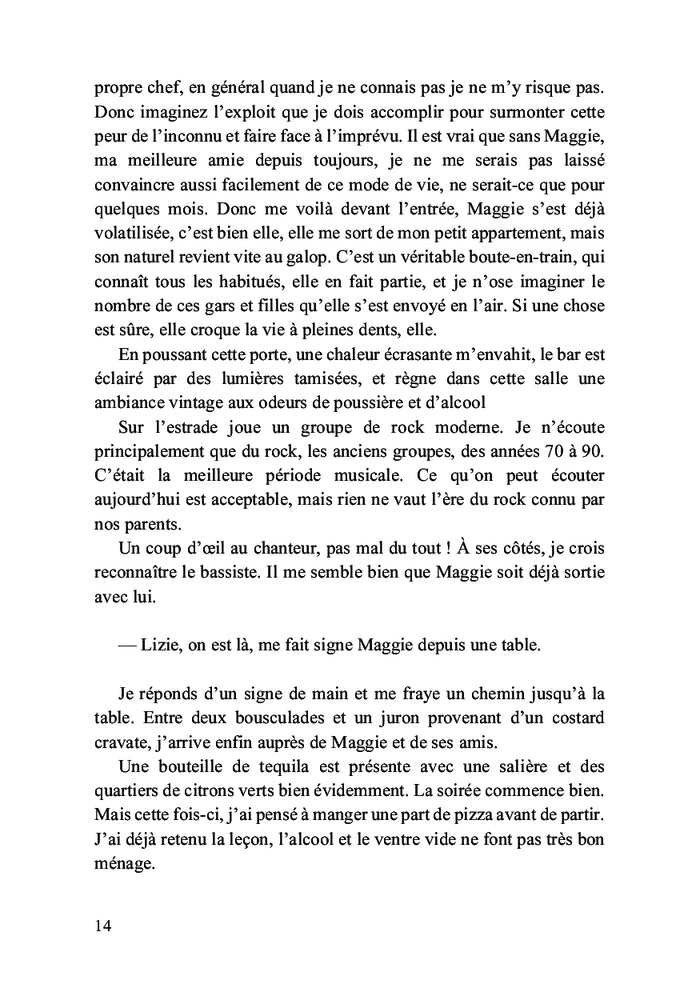 propre chef, en général quand je ne connais pas je ne m'y risque pas. Donc imaginez l'exploit que je dois accomplir pour surmonter cette peur de l'inconnu et faire face à l'imprévu. Il est vrai que sans Maggie, ma meilleure amie depuis toujours, je ne me serais pas laissé convaincre aussi facilement de ce mode de vie, ne serait-ce que pour quelques mois. Donc me voilà devant l'entrée, Maggie s'est déjà volatilisée, c'est bien elle, elle me sort de mon petit appartement, mais son naturel revient vite au galop. C'est un véritable boute-en-train, qui connaît tous les habitués, elle en fait partie, et je n'ose imaginer le nombre de ces gars et filles qu'elle s'est envoyé en l'air. Si une chose est sûre, elle croque la vie à pleines dents, elle.

En poussant cette porte, une chaleur écrasante m'envahit, le bar est éclairé par des lumières tamisées, et règne dans cette salle une ambiance vintage aux odeurs de poussière et d'alcool

Sur l'estrade joue un groupe de rock moderne. Je n'écoute principalement que du rock, les anciens groupes, des années 70 à 90. C'était la meilleure période musicale. Ce qu'on peut écouter aujourd'hui est acceptable, mais rien ne vaut l'ère du rock connu par nos parents.

Un coup d'œil au chanteur, pas mal du tout ! À ses côtés, je crois reconnaître le bassiste. Il me semble bien que Maggie soit déjà sortie avec lui.

— Lizie, on est là, me fait signe Maggie depuis une table.

Je réponds d'un signe de main et me fraye un chemin jusqu'à la table. Entre deux bousculades et un juron provenant d'un costard cravate, j'arrive enfin auprès de Maggie et de ses amis.

Une bouteille de tequila est présente avec une salière et des quartiers de citrons verts bien évidemment. La soirée commence bien. Mais cette fois-ci, j'ai pensé à manger une part de pizza avant de partir. J'ai déjà retenu la leçon, l'alcool et le ventre vide ne font pas très bon ménage.

14